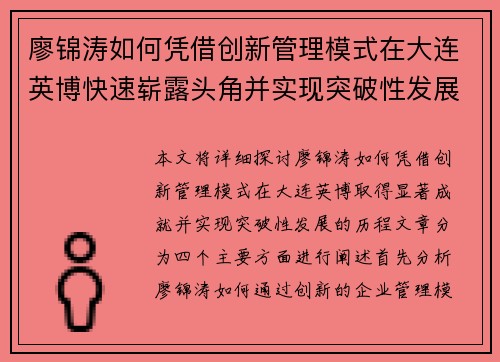 廖锦涛如何凭借创新管理模式在大连英博快速崭露头角并实现突破性发展

本文将详细探讨廖锦涛如何凭借创新管理模式在大连英博取得显著成就并实现突破性发展的历程文章分为四个主要方面进行阐述首先分析廖锦涛如何通过创新的企业管理模